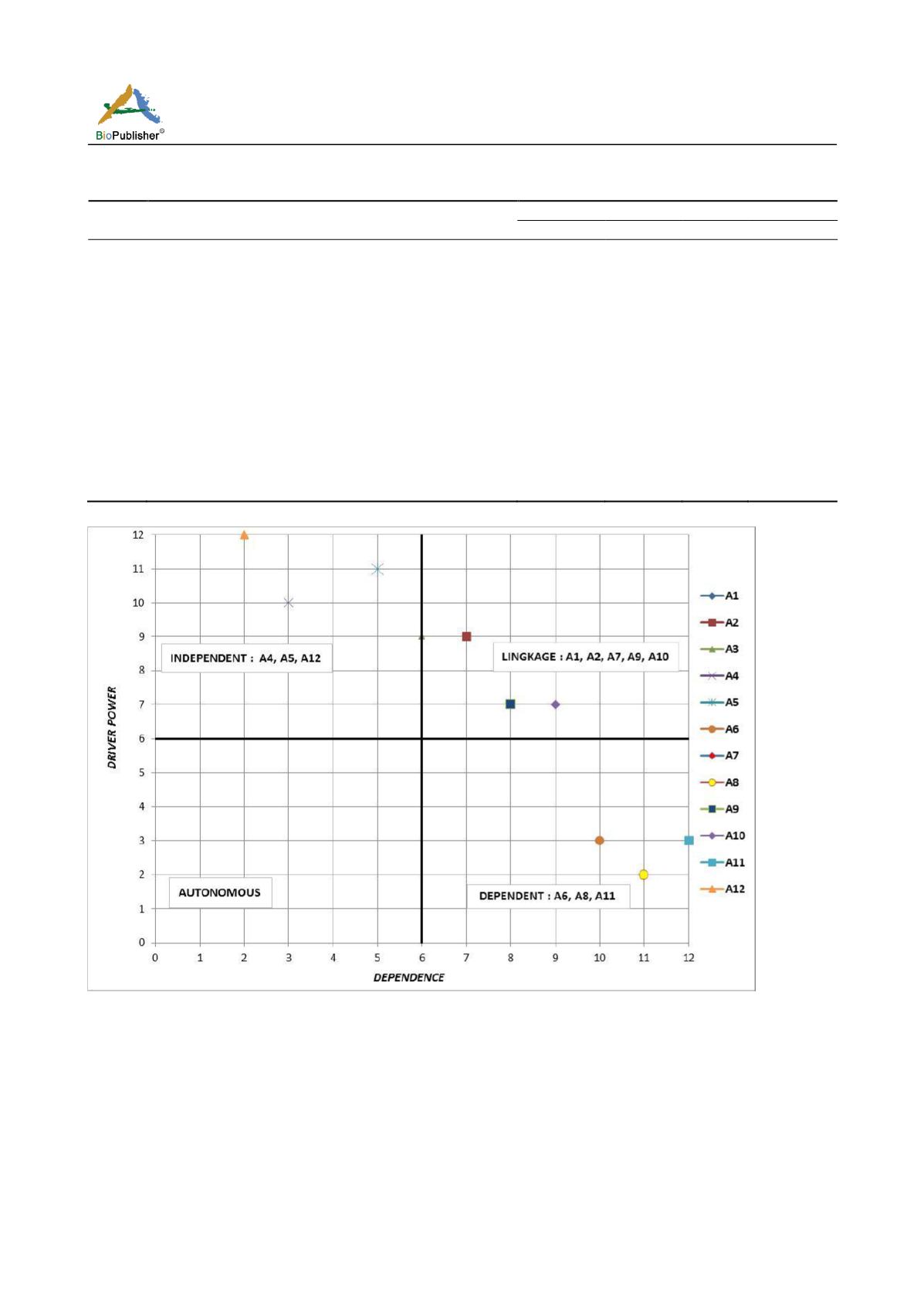 BioPublisher®

12
11
10
9
8
7
6
5
4
3
2
1
0

DRIVER POWER

INDEPENDENT : A4, A5, A12

LINGKAGE : A1, A2, A7, A9, A10

AUTONOMOUS

DEPENDENT : A6, A8, A11

0 1 2 3 4 5 6 7 8 9 10 11 12

DEPENDENCE

A1
A2
A3
A4
A5
A6
A7
A8
A9
A10
A11
A12